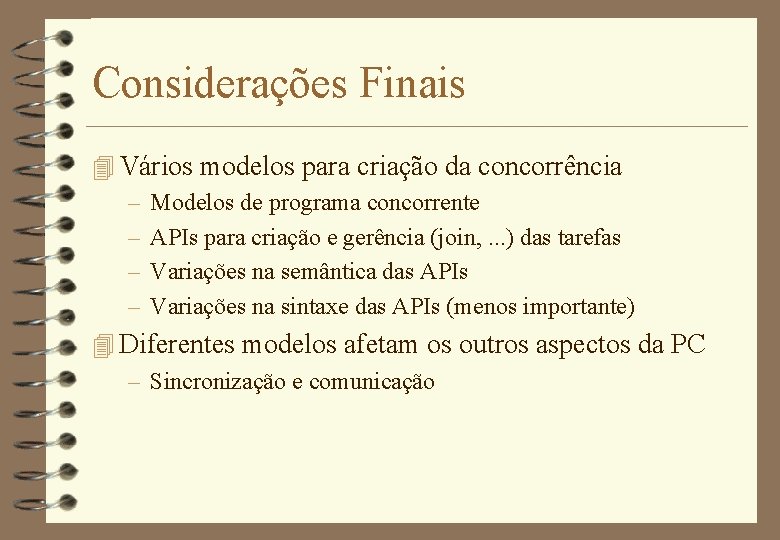 Considerações Finais

Vários modelos para criação da concorrência
– Modelos de programa concorrente
– APIs para criação e gerência (join, ...) das tarefas
– Variações na semântica das APIs
– Variações na sintaxe das APIs (menos importante)

Diferentes modelos afetam os outros aspectos da PC
– Sincronização e comunicação